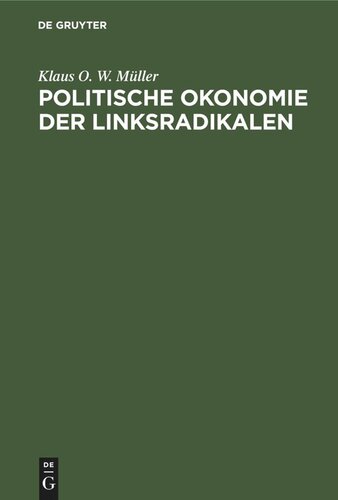 DE GRUYTER

Klaus O. W. Müller

POLITISCHE OKONOMIE DER LINKSRADIKALEN

DE
G